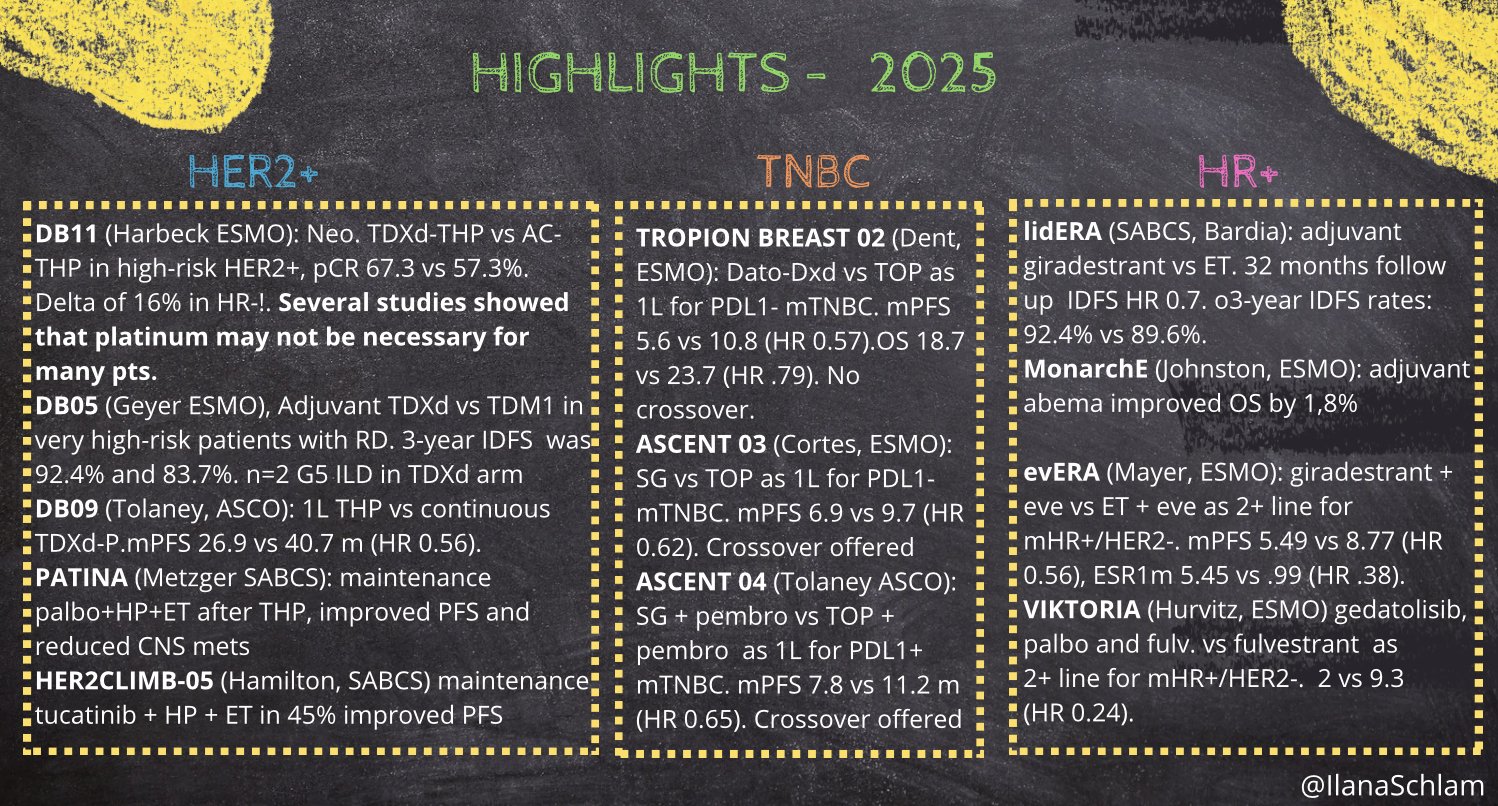 HIGHLIGHTS - 2025

HER2+

**DB11** (Harbeck ESMO): Neo. TDXd-THP vs AC-THP in high-risk HER2+, pCR 67.3 vs 57.3%. Delta of 16% in HR-!. **Several studies showed that platinum may not be necessary for many pts.**
**DB05** (Geyer ESMO), Adjuvant TDXd vs TDM1 in very high-risk patients with RD. 3-year IDFS was 92.4% and 83.7%. n=2 G5 ILD in TDXd arm
**DB09** (Tolaney, ASCO): 1L THP vs continuous TDXd-P.mPFS 26.9 vs 40.7 m (HR 0.56).
**PATINA** (Metzger SABCS): maintenance palbo+HP+ET after THP, improved PFS and reduced CNS mets
**HER2CLIMB-05** (Hamilton, SABCS) maintenance tucatinib + HP + ET in 45% improved PFS

TNBC

**TROPION BREAST 02** (Dent, ESMO): Dato-Dxd vs TOP as 1L for PDL1- mTNBC. mPFS 5.6 vs 10.8 (HR 0.57).OS 18.7 vs 23.7 (HR .79). No crossover.
**ASCENT 03** (Cortes, ESMO): SG vs TOP as 1L for PDL1- mTNBC. mPFS 6.9 vs 9.7 (HR 0.62). Crossover offered
**ASCENT 04** (Tolaney ASCO): SG + pembro vs TOP + pembro as 1L for PDL1+ mTNBC. mPFS 7.8 vs 11.2 m (HR 0.65). Crossover offered

HR+

**lidERA** (SABCS, Bardia): adjuvant giradestrant vs ET. 32 months follow up IDFS HR 0.7. o3-year IDFS rates: 92.4% vs 89.6%.
**MonarchE** (Johnston, ESMO): adjuvant abema improved OS by 1,8%

**evERA** (Mayer, ESMO): giradestrant + eve vs ET + eve as 2+ line for mHR+/HER2-. mPFS 5.49 vs 8.77 (HR 0.56), ESR1m 5.45 vs .99 (HR .38).
**VIKTORIA** (Hurvitz, ESMO) gedatolisib, palbo and fulv. vs fulvestrant as 2+ line for mHR+/HER2-. 2 vs 9.3 (HR 0.24).

@IlanaSchlam